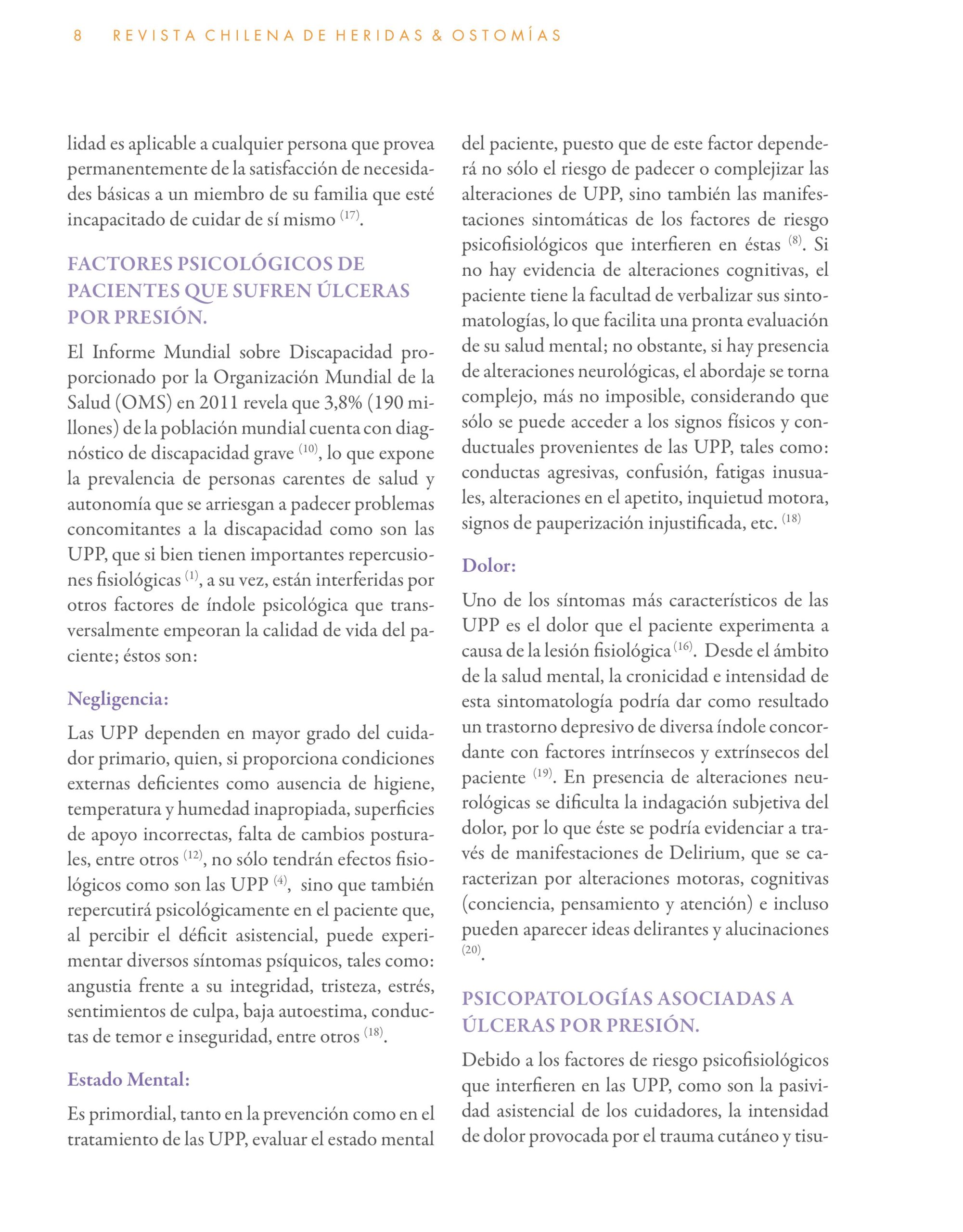 8 REVISTA CHILENA DE HERIDAS & OSTOMÍAS

lidad es aplicable a cualquier persona que provea permanentemente de la satisfacción de necesidades básicas a un miembro de su familia que esté incapacitado de cuidar de sí mismo $^{(17)}$.

FACTORES PSICOLÓGICOS DE PACIENTES QUE SUFREN ÚLCERAS POR PRESIÓN.

El Informe Mundial sobre Discapacidad proporcionado por la Organización Mundial de la Salud (OMS) en 2011 revela que 3,8% (190 millones) de la población mundial cuenta con diagnóstico de discapacidad grave $^{(10)}$, lo que expone la prevalencia de personas carentes de salud y autonomía que se arriesgan a padecer problemas concomitantes a la discapacidad como son las UPP, que si bien tienen importantes repercusiones fisiológicas $^{(1)}$, a su vez, están interferidas por otros factores de índole psicológica que transversalmente empeoran la calidad de vida del paciente; éstos son:

Negligencia:

Las UPP dependen en mayor grado del cuidador primario, quien, si proporciona condiciones externas deficientes como ausencia de higiene, temperatura y humedad inapropiada, superficies de apoyo incorrectas, falta de cambios posturales, entre otros $^{(12)}$, no sólo tendrán efectos fisiológicos como son las UPP $^{(4)}$, sino que también repercutirá psicológicamente en el paciente que, al percibir el déficit asistencial, puede experimentar diversos síntomas psíquicos, tales como: angustia frente a su integridad, tristeza, estrés, sentimientos de culpa, baja autoestima, conductas de temor e inseguridad, entre otros $^{(18)}$.

Estado Mental:

Es primordial, tanto en la prevención como en el tratamiento de las UPP, evaluar el estado mental del paciente, puesto que de este factor dependerá no sólo el riesgo de padecer o complejizar las alteraciones de UPP, sino también las manifestaciones sintomáticas de los factores de riesgo psicofisiológicos que interfieren en éstas $^{(8)}$. Si no hay evidencia de alteraciones cognitivas, el paciente tiene la facultad de verbalizar sus sintomatologías, lo que facilita una pronta evaluación de su salud mental; no obstante, si hay presencia de alteraciones neurológicas, el abordaje se torna complejo, más no imposible, considerando que sólo se puede acceder a los signos físicos y conductuales provenientes de las UPP, tales como: conductas agresivas, confusión, fatigas inusuales, alteraciones en el apetito, inquietud motora, signos de pauperización injustificada, etc. $^{(18)}$

Dolor:

Uno de los síntomas más característicos de las UPP es el dolor que el paciente experimenta a causa de la lesión fisiológica $^{(16)}$. Desde el ámbito de la salud mental, la cronicidad e intensidad de esta sintomatología podría dar como resultado un trastorno depresivo de diversa índole concordante con factores intrínsecos y extrínsecos del paciente $^{(19)}$. En presencia de alteraciones neurológicas se dificulta la indagación subjetiva del dolor, por lo que éste se podría evidenciar a través de manifestaciones de Delirium, que se caracterizan por alteraciones motoras, cognitivas (conciencia, pensamiento y atención) e incluso pueden aparecer ideas delirantes y alucinaciones $^{(20)}$.

PSICOPATOLOGÍAS ASOCIADAS A ÚLCERAS POR PRESIÓN.

Debido a los factores de riesgo psicofisiológicos que interfieren en las UPP, como son la pasividad asistencial de los cuidadores, la intensidad de dolor provocada por el trauma cutáneo y tisu-